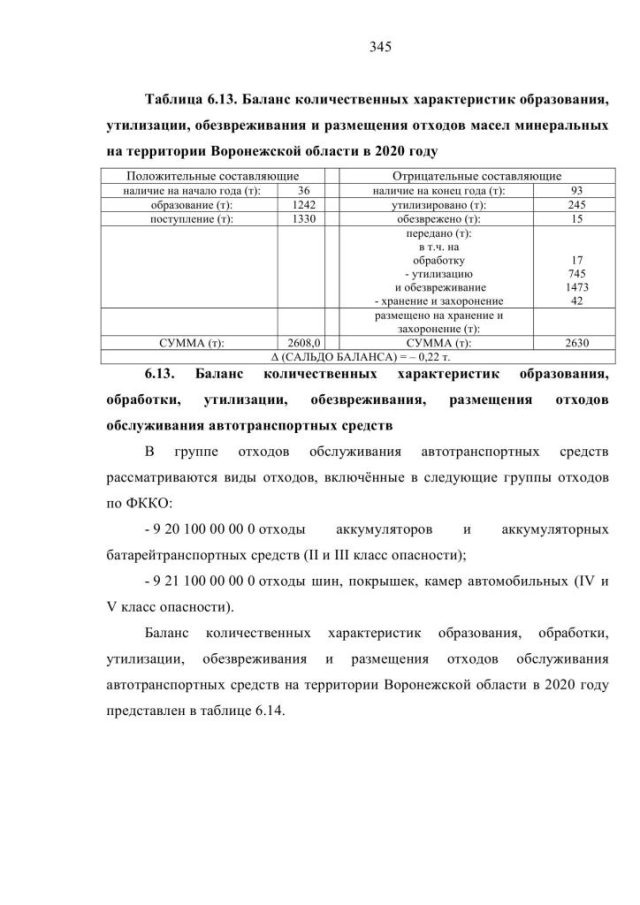 345

Таблица 6.13. Баланс количественных характеристик образования, утилизации, обезвреживания и размещения отходов масел минеральных на территории Воронежской области в 2020 году

| Положительные составляющие | | | Отрицательные составляющие | |
|---|---|---|---|---|
| наличие на начало года (т): | 36 | | наличие на конец года (т): | 93 |
| образование (т): | 1242 | | утилизировано (т): | 245 |
| поступление (т): | 1330 | | обезврежено (т): | 15 |
| | | | передано (т): в т.ч. на обработку - утилизацию и обезвреживание - хранение и захоронение | 17 745 1473 42 |
| | | | размещено на хранение и захоронение (т): | |
| СУММА (т): | 2608,0 | | СУММА (т): | 2630 |
| Δ (САЛЬДО БАЛАНСА) = – 0,22 т. | | | | |

6.13. Баланс количественных характеристик образования, обработки, утилизации, обезвреживания, размещения отходов обслуживания автотранспортных средств

В группе отходов обслуживания автотранспортных средств рассматриваются виды отходов, включённые в следующие группы отходов по ФККО:

- 9 20 100 00 00 0 отходы аккумуляторов и аккумуляторных батарейтранспортных средств (II и III класс опасности);

- 9 21 100 00 00 0 отходы шин, покрышек, камер автомобильных (IV и V класс опасности).

Баланс количественных характеристик образования, обработки, утилизации, обезвреживания и размещения отходов обслуживания автотранспортных средств на территории Воронежской области в 2020 году представлен в таблице 6.14.